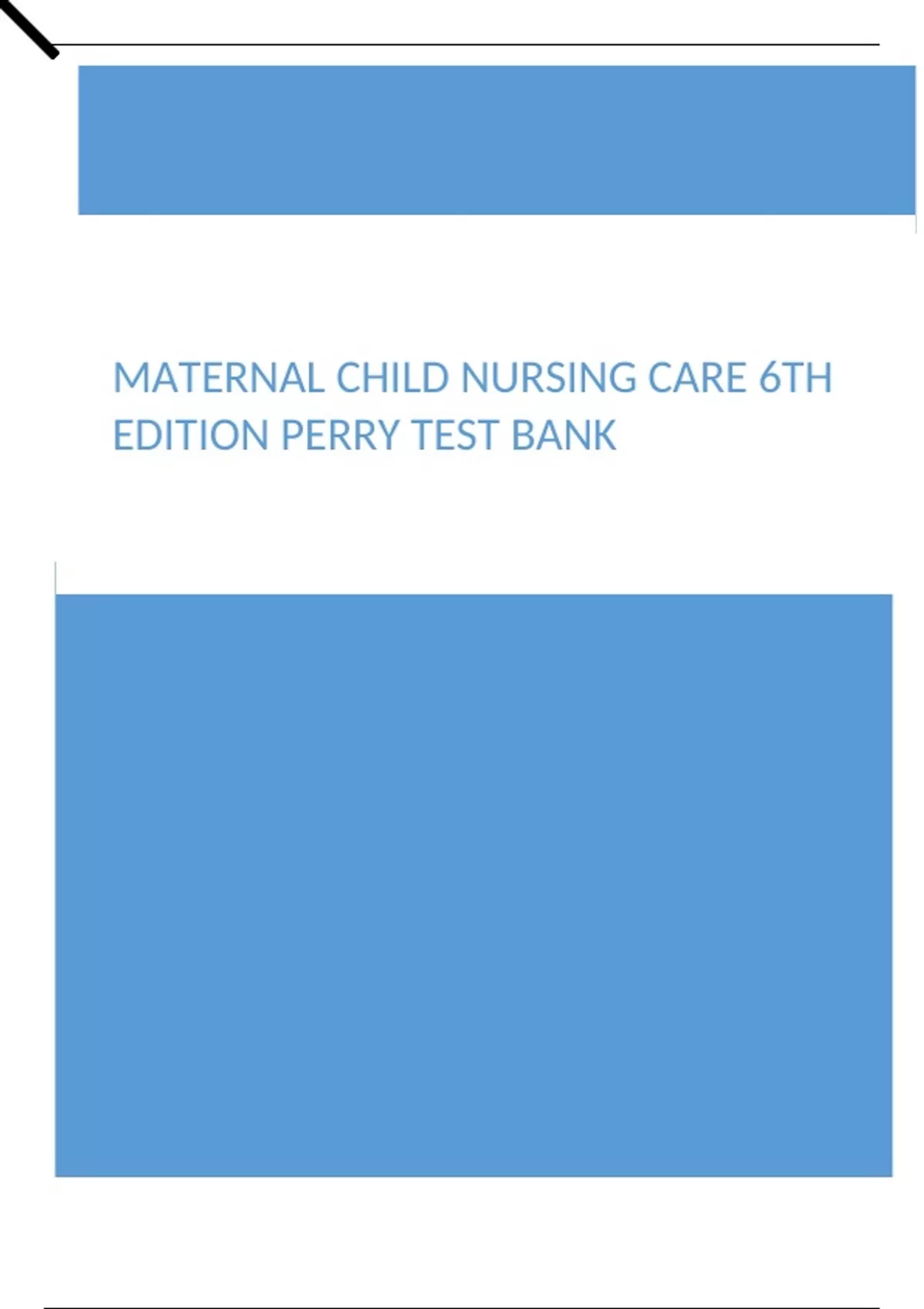 MATERNAL CHILD NURSING CARE 6TH EDITION PERRY TEST BANK